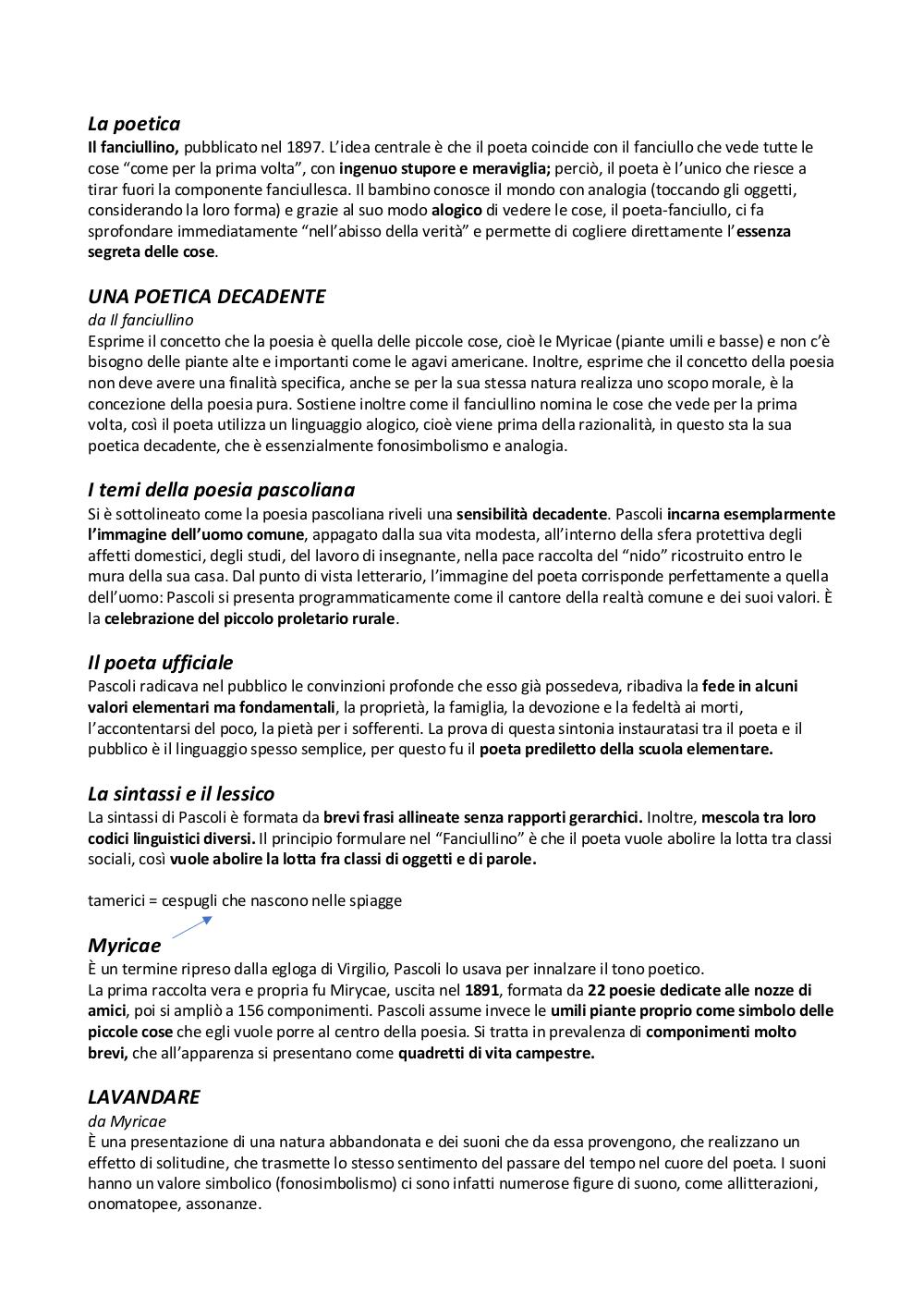 La poetica
Il fanciullino, pubblicato nel 1897. L'idea centrale è che il poeta coincide con il fanciullo che vede tutte le cose "come per la prima volta", con ingenuo stupore e meraviglia; perciò, il poeta è l'unico che riesce a tirar fuori la componente fanciullesca. Il bambino conosce il mondo con analogia (toccando gli oggetti, considerando la loro forma) e grazie al suo modo alogico di vedere le cose, il poeta-fanciullo, ci fa sprofondare immediatamente "nell'abisso della verità" e permette di cogliere direttamente l'essenza segreta delle cose.

UNA POETICA DECADENTE
da Il fanciullino
Esprime il concetto che la poesia è quella delle piccole cose, cioè le Myricae (piante umili e basse) e non c'è bisogno delle piante alte e importanti come le agavi americane. Inoltre, esprime che il concetto della poesia non deve avere una finalità specifica, anche se per la sua stessa natura realizza uno scopo morale, è la concezione della poesia pura. Sostiene inoltre come il fanciullino nomina le cose che vede per la prima volta, così il poeta utilizza un linguaggio alogico, cioè viene prima della razionalità, in questo sta la sua poetica decadente, che è essenzialmente fonosimbolismo e analogia.

I temi della poesia pascoliana
Si è sottolineato come la poesia pascoliana riveli una sensibilità decadente. Pascoli incarna esemplarmente l'immagine dell'uomo comune, appagato dalla sua vita modesta, all'interno della sfera protettiva degli affetti domestici, degli studi, del lavoro di insegnante, nella pace raccolta del "nido" ricostruito entro le mura della sua casa. Dal punto di vista letterario, l'immagine del poeta corrisponde perfettamente a quella dell'uomo: Pascoli si presenta programmaticamente come il cantore della realtà comune e dei suoi valori. È la celebrazione del piccolo proletario rurale.

Il poeta ufficiale
Pascoli radicava nel pubblico le convinzioni profonde che esso già possedeva, ribadiva la fede in alcuni valori elementari ma fondamentali, la proprietà, la famiglia, la devozione e la fedeltà ai morti, l'accontentarsi del poco, la pietà per i sofferenti. La prova di questa sintonia instauratasi tra il poeta e il pubblico è il linguaggio spesso semplice, per questo fu il poeta prediletto della scuola elementare.

La sintassi e il lessico
La sintassi di Pascoli è formata da brevi frasi allineate senza rapporti gerarchici. Inoltre, mescola tra loro codici linguistici diversi. Il principio formulare nel "Fanciullino" è che il poeta vuole abolire la lotta tra classi sociali, così vuole abolire la lotta fra classi di oggetti e di parole.

tamerici = cespugli che nascono nelle spiagge

Myricae
È un termine ripreso dalla egloga di Virgilio, Pascoli lo usava per innalzare il tono poetico.
La prima raccolta vera e propria fu Mirycae, uscita nel 1891, formata da 22 poesie dedicate alle nozze di amici, poi si ampliò a 156 componimenti. Pascoli assume invece le umili piante proprio come simbolo delle piccole cose che egli vuole porre al centro della poesia. Si tratta in prevalenza di componimenti molto brevi, che all'apparenza si presentano come quadretti di vita campestre.

LAVANDARE
da Myricae
È una presentazione di una natura abbandonata e dei suoni che da essa provengono, che realizzano un effetto di solitudine, che trasmette lo stesso sentimento del passare del tempo nel cuore del poeta. I suoni hanno un valore simbolico (fonosimbolismo) ci sono infatti numerose figure di suono, come allitterazioni, onomatopee, assonanze.